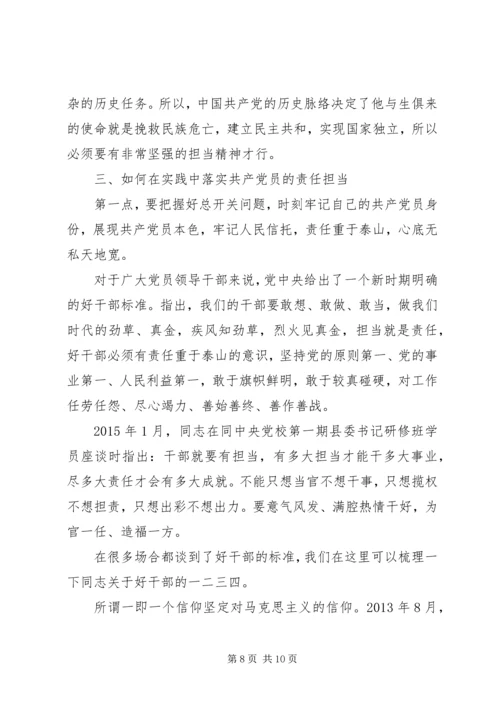 杂的历史任务。所以，中国共产党的历史脉络决定了他与生俱来的使命就是挽救民族危亡，建立民主共和，实现国家独立，所以必须要有非常坚强的担当精神才行。

三、如何在实践中落实共产党员的责任担当

第一点，要把握好总开关问题，时刻牢记自己的共产党员身份，展现共产党员本色，牢记人民信托，责任重于泰山，心底无私天地宽。

对于广大党员领导干部来说，党中央给出了一个新时期明确的好干部标准。指出，我们的干部要敢想、敢做、敢当，做我们时代的劲草、真金，疾风知劲草，烈火见真金，担当就是责任，好干部必须有责任重于泰山的意识，坚持党的原则第一、党的事业第一、人民利益第一，敢于旗帜鲜明，敢于较真碰硬，对工作任劳任怨、尽心竭力、善始善终、善作善战。

2015 年 1 月，同志在同中央党校第一期县委书记研修班学员座谈时指出：干部就要有担当，有多大担当才能干多大事业，尽多大责任才会有多大成就。不能只想当官不想干事，只想揽权不想担责，只想出彩不想出力。要意气风发、满腔热情干好，为官一任、造福一方。

在很多场合都谈到了好干部的标准，我们在这里可以梳理一下同志关于好干部的一二三四。

所谓一即一个信仰坚定对马克思主义的信仰。2013 年 8 月，

第 8 页 共 10 页